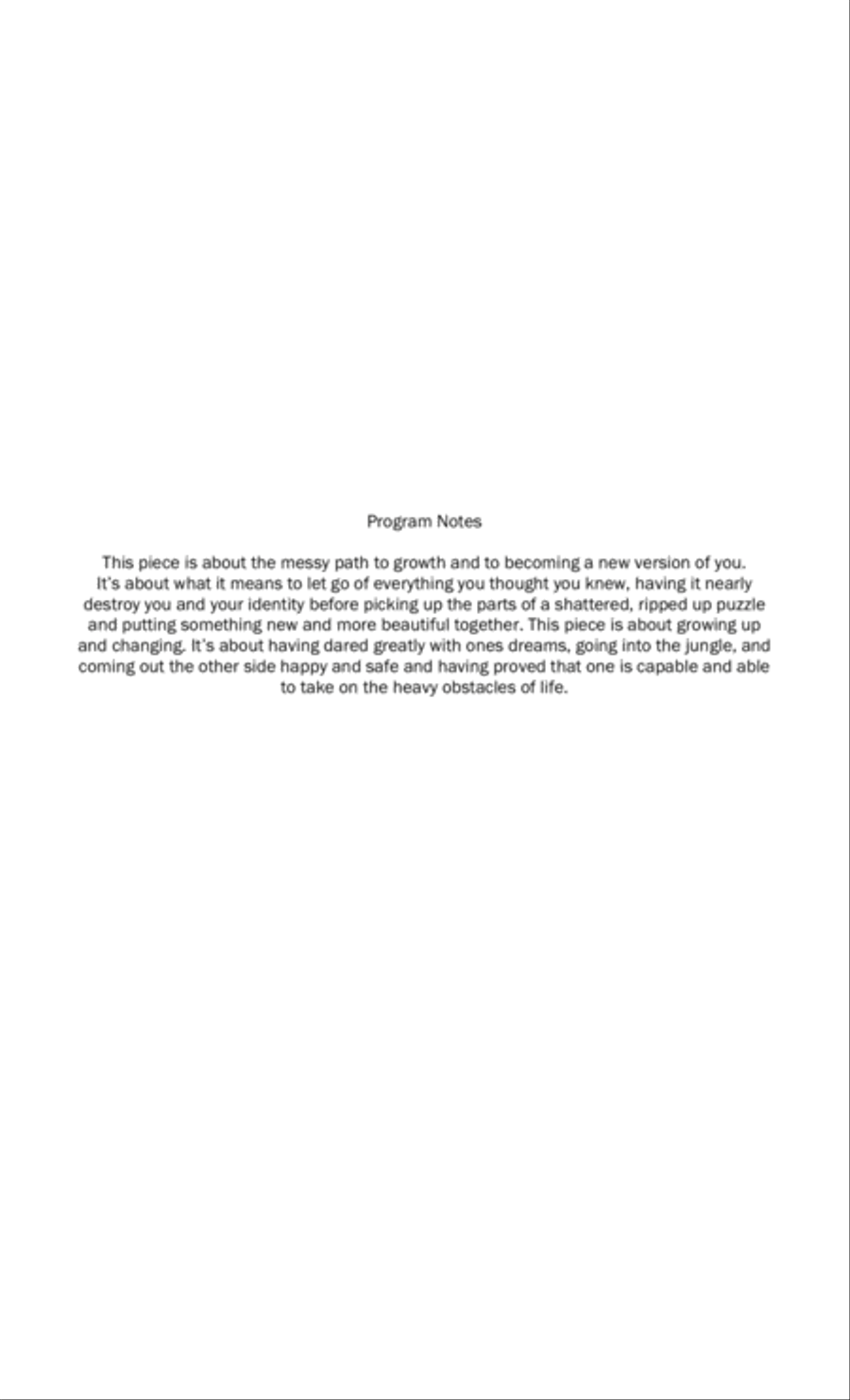 Program Notes

This piece is about the messy path to growth and to becoming a new version of you. It's about what it means to let go of everything you thought you knew, having it nearly destroy you and your identity before picking up the parts of a shattered, ripped up puzzle and putting something new and more beautiful together. This piece is about growing up and changing. It's about having dared greatly with ones dreams, going into the jungle, and coming out the other side happy and safe and having proved that one is capable and able to take on the heavy obstacles of life.